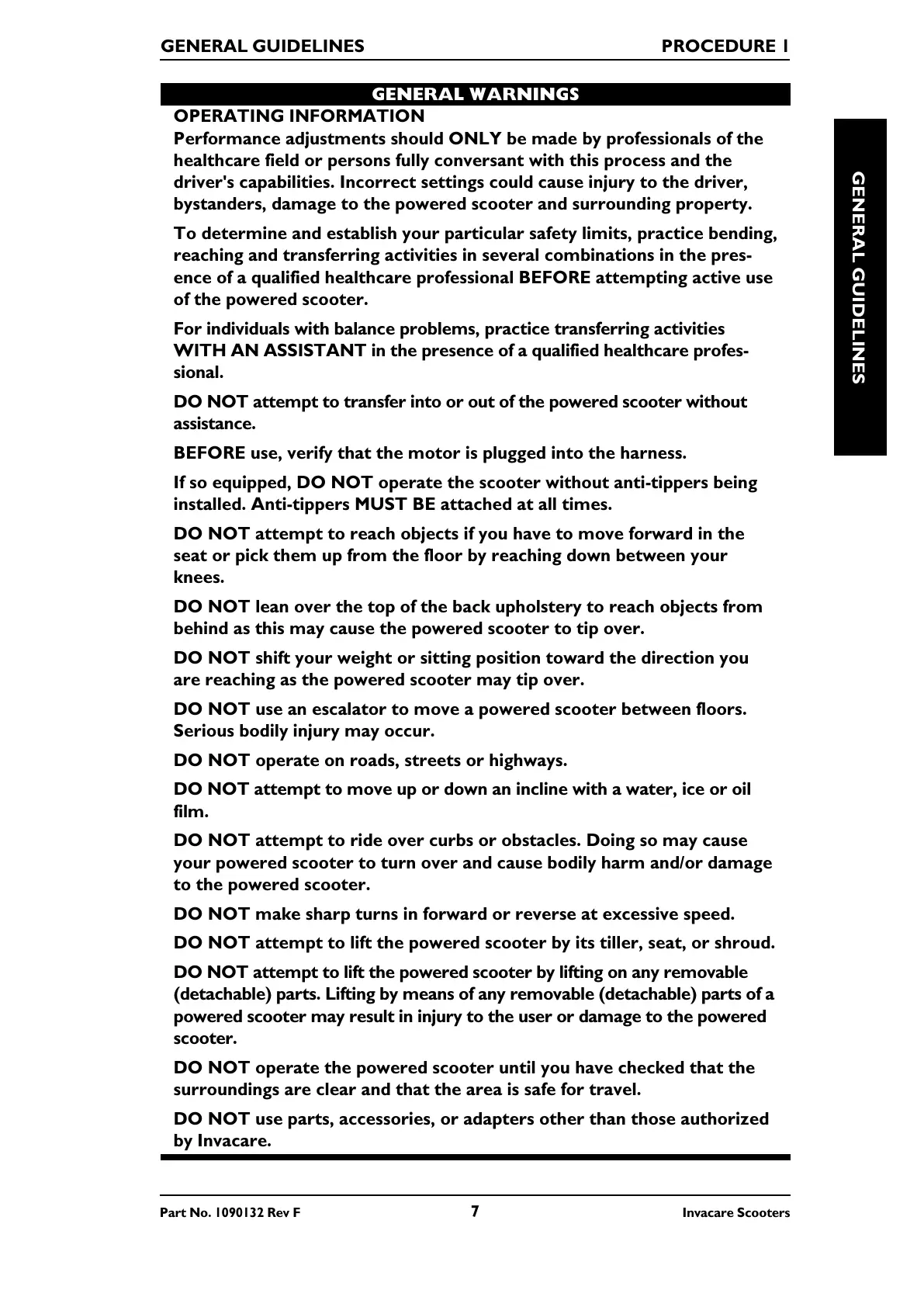 GENERAL GUIDELINES PROCEDURE 1

GENERAL WARNINGS

OPERATING INFORMATION

Performance adjustments should ONLY be made by professionals of the healthcare field or persons fully conversant with this process and the driver's capabilities. Incorrect settings could cause injury to the driver, bystanders, damage to the powered scooter and surrounding property.

To determine and establish your particular safety limits, practice bending, reaching and transferring activities in several combinations in the presence of a qualified healthcare professional BEFORE attempting active use of the powered scooter.

For individuals with balance problems, practice transferring activities WITH AN ASSISTANT in the presence of a qualified healthcare professional.

DO NOT attempt to transfer into or out of the powered scooter without assistance.

BEFORE use, verify that the motor is plugged into the harness.

If so equipped, DO NOT operate the scooter without anti-tippers being installed. Anti-tippers MUST BE attached at all times.

DO NOT attempt to reach objects if you have to move forward in the seat or pick them up from the floor by reaching down between your knees.

DO NOT lean over the top of the back upholstery to reach objects from behind as this may cause the powered scooter to tip over.

DO NOT shift your weight or sitting position toward the direction you are reaching as the powered scooter may tip over.

DO NOT use an escalator to move a powered scooter between floors. Serious bodily injury may occur.

DO NOT operate on roads, streets or highways.

DO NOT attempt to move up or down an incline with a water, ice or oil film.

DO NOT attempt to ride over curbs or obstacles. Doing so may cause your powered scooter to turn over and cause bodily harm and/or damage to the powered scooter.

DO NOT make sharp turns in forward or reverse at excessive speed.

DO NOT attempt to lift the powered scooter by its tiller, seat, or shroud.

DO NOT attempt to lift the powered scooter by lifting on any removable (detachable) parts. Lifting by means of any removable (detachable) parts of a powered scooter may result in injury to the user or damage to the powered scooter.

DO NOT operate the powered scooter until you have checked that the surroundings are clear and that the area is safe for travel.

DO NOT use parts, accessories, or adapters other than those authorized by Invacare.

GENERAL GUIDELINES

Part No. 1090132 Rev F 7 Invacare Scooters